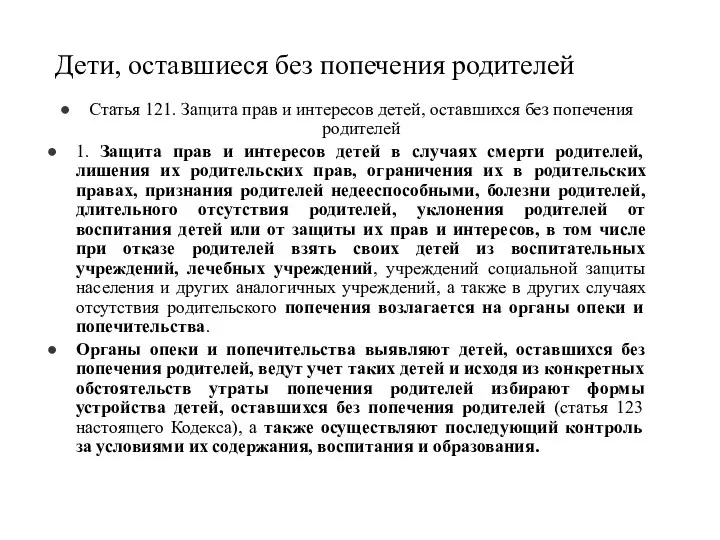 Дети, оставшиеся без попечения родителей

● Статья 121. Защита прав и интересов детей, оставшихся без попечения родителей

● 1. Защита прав и интересов детей в случаях смерти родителей, лишения их родительских прав, ограничения их в родительских правах, признания родителей недееспособными, болезни родителей, длительного отсутствия родителей, уклонения родителей от воспитания детей или от защиты их прав и интересов, в том числе при отказе родителей взять своих детей из воспитательных учреждений, лечебных учреждений, учреждений социальной защиты населения и других аналогичных учреждений, а также в других случаях отсутствия родительского попечения возлагается на органы опеки и попечительства.

● Органы опеки и попечительства выявляют детей, оставшихся без попечения родителей, ведут учет таких детей и исходя из конкретных обстоятельств утраты попечения родителей избирают формы устройства детей, оставшихся без попечения родителей (статья 123 настоящего Кодекса), а также осуществляют последующий контроль за условиями их содержания, воспитания и образования.